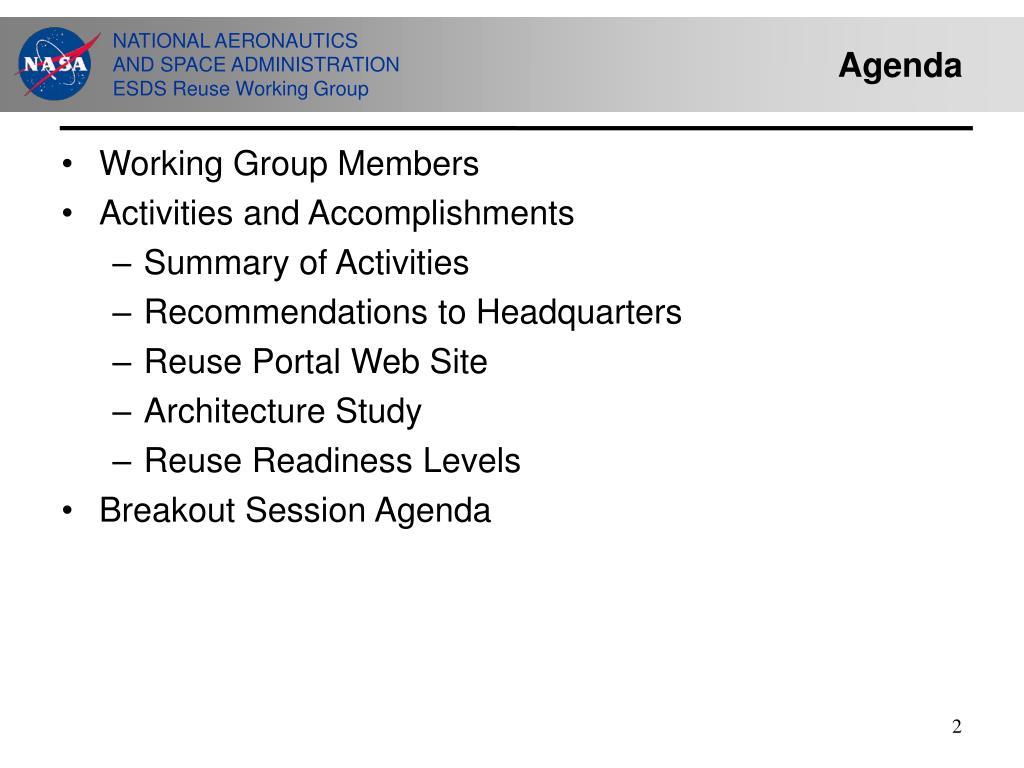 NASA

NATIONAL AERONAUTICS
AND SPACE ADMINISTRATION
ESDS Reuse Working Group

Agenda

• Working Group Members
• Activities and Accomplishments
– Summary of Activities
– Recommendations to Headquarters
– Reuse Portal Web Site
– Architecture Study
– Reuse Readiness Levels
• Breakout Session Agenda

2